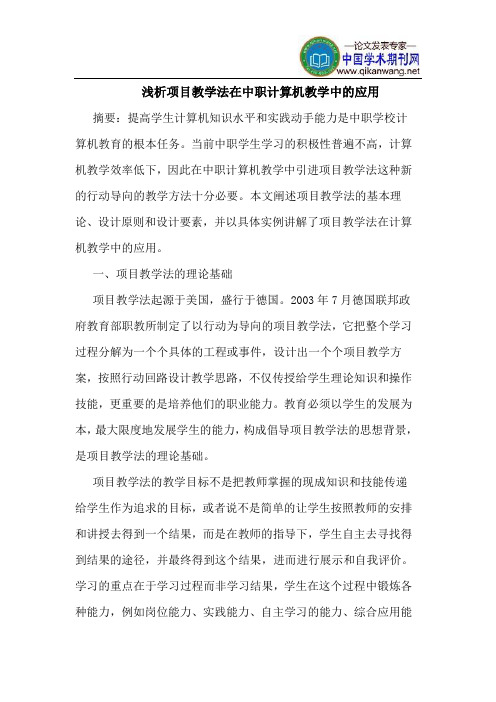 —论文发表专家—
中国学术期刊网
www.qikanwang.net

浅析项目教学法在中职计算机教学中的应用

摘要：提高学生计算机知识水平和实践动手能力是中职学校计算机教育的根本任务。当前中职学生学习的积极性普遍不高，计算机教学效率低下，因此在中职计算机教学中引进项目教学法这种新的行动导向的教学方法十分必要。本文阐述项目教学法的基本理论、设计原则和设计要素，并以具体实例讲解了项目教学法在计算机教学中的应用。

一、项目教学法的理论基础

项目教学法起源于美国，盛行于德国。2003 年 7 月德国联邦政府教育部职教所制定了以行动为导向的项目教学法，它把整个学习过程分解为一个个具体的工程或事件，设计出一个个项目教学方案，按照行动回路设计教学思路，不仅传授给学生理论知识和操作技能，更重要的是培养他们的职业能力。教育必须以学生的发展为本，最大限度地发展学生的能力，构成倡导项目教学法的思想背景，是项目教学法的理论基础。

项目教学法的教学目标不是把教师掌握的现成知识和技能传递给学生作为追求的目标，或者说不是简单的让学生按照教师的安排和讲授去得到一个结果，而是在教师的指导下，学生自主去寻找得到结果的途径，并最终得到这个结果，进而进行展示和自我评价。学习的重点在于学习过程而非学习结果，学生在这个过程中锻炼各种能力，例如岗位能力、实践能力、自主学习的能力、综合应用能